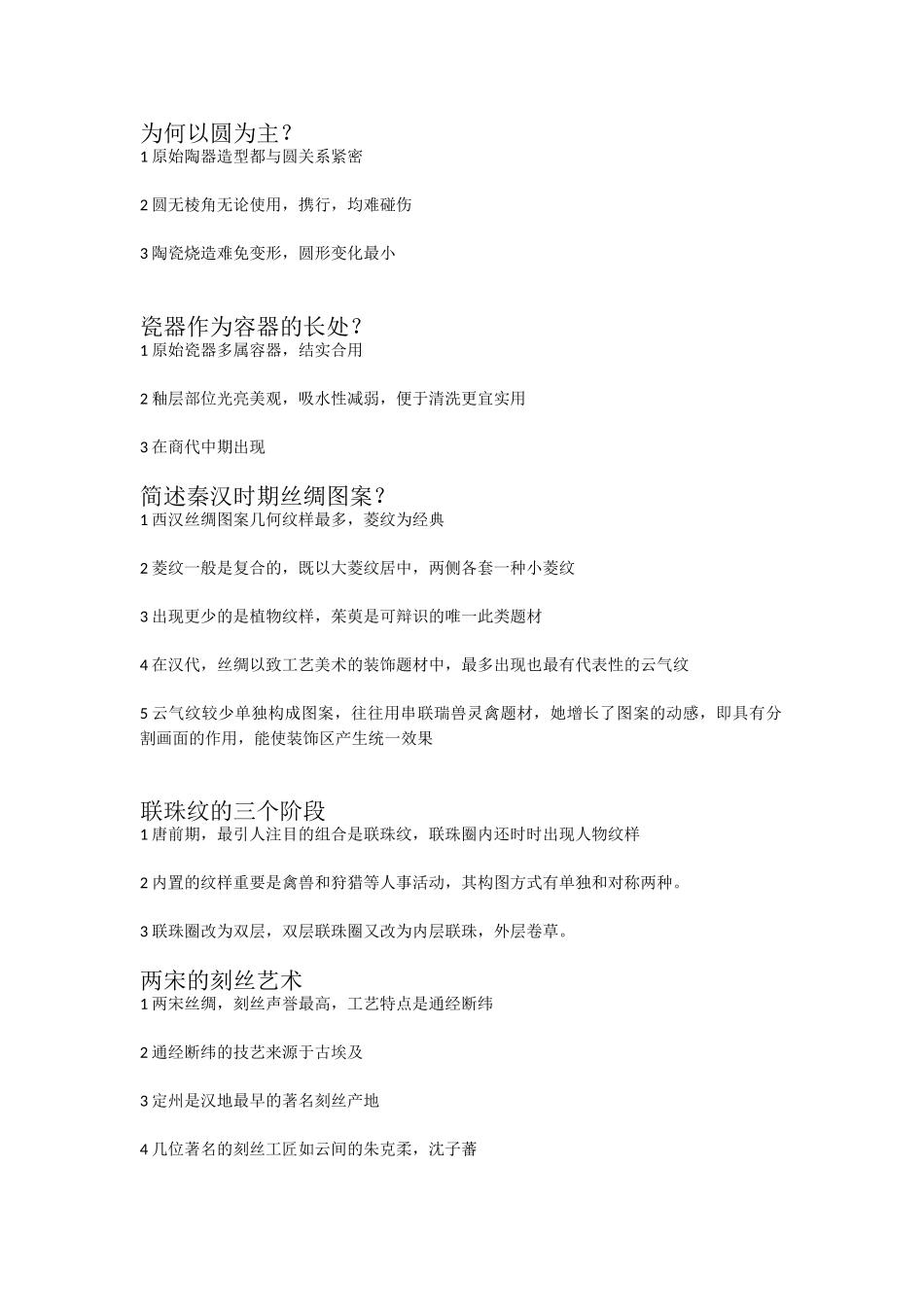 为何以圆为主？
1 原始陶器造型都与圆关系紧密

2 圆无棱角无论使用，携行，均难碰伤

3 陶瓷烧造难免变形，圆形变化最小

瓷器作为容器的长处？
1 原始瓷器多属容器，结实合用

2 釉层部位光亮美观，吸水性减弱，便于清洗更宜实用

3 在商代中期出现

简述秦汉时期丝绸图案？
1 西汉丝绸图案几何纹样最多，菱纹为经典

2 菱纹一般是复合的，既以大菱纹居中，两侧各套一种小菱纹

3 出现更少的是植物纹样，茱萸是可辩识的唯一此类题材

4 在汉代，丝绸以致工艺美术的装饰题材中，最多出现也最有代表性的云气纹

5 云气纹较少单独构成图案，往往用串联瑞兽灵禽题材，她增长了图案的动感，即具有分割画面的作用，能使装饰区产生统一效果

联珠纹的三个阶段
1 唐前期，最引人注目的组合是联珠纹，联珠圈内还时时出现人物纹样

2 内置的纹样重要是禽兽和狩猎等人事活动，其构图方式有单独和对称两种。

3 联珠圈改为双层，双层联珠圈又改为内层联珠，外层卷草。

两宋的刻丝艺术
1 两宋丝绸，刻丝声誉最高，工艺特点是通经断纬

2 通经断纬的技艺来源于古埃及

3 定州是汉地最早的著名刻丝产地

4 几位著名的刻丝工匠如云间的朱克柔，沈子蕃